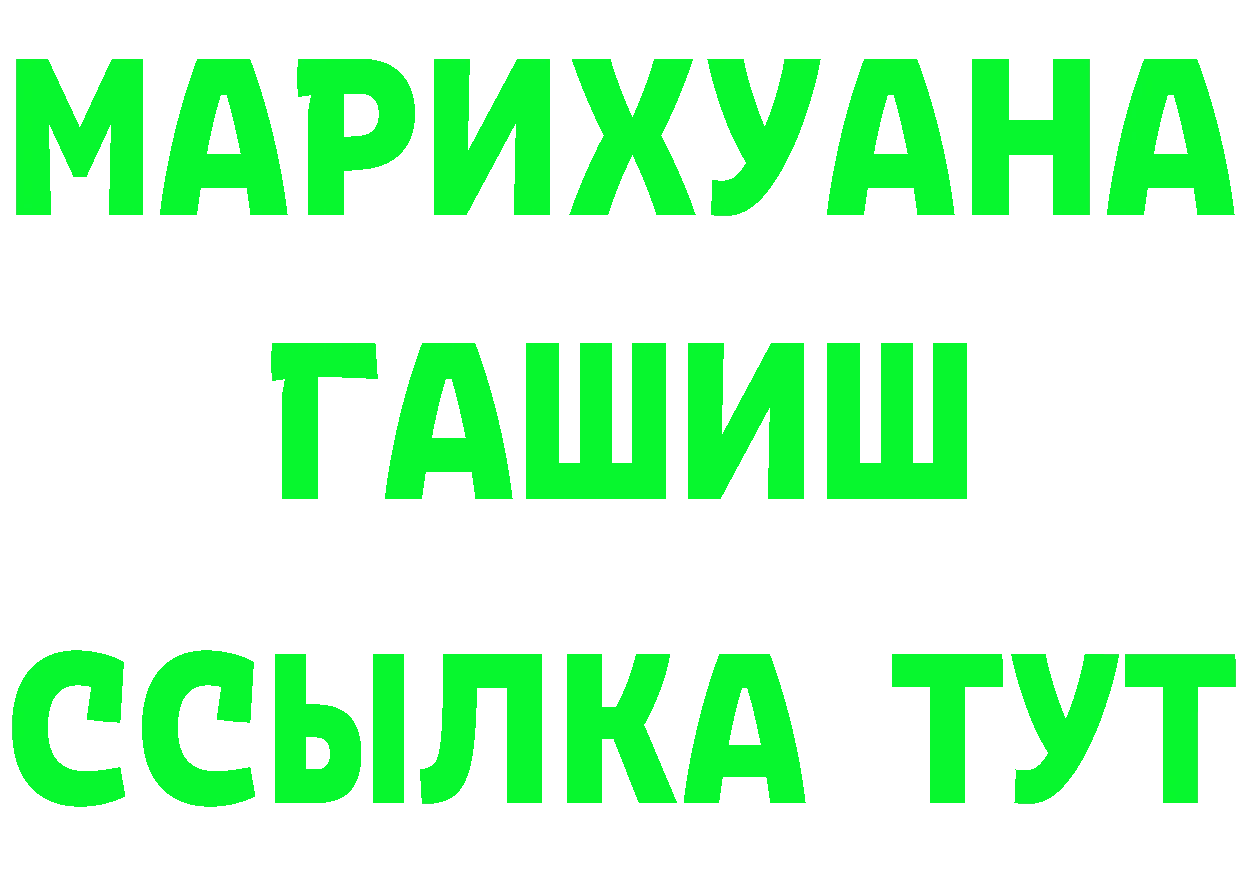 МАРИХУАНА
ГАШИШ
ССЫЛКА ТУТ